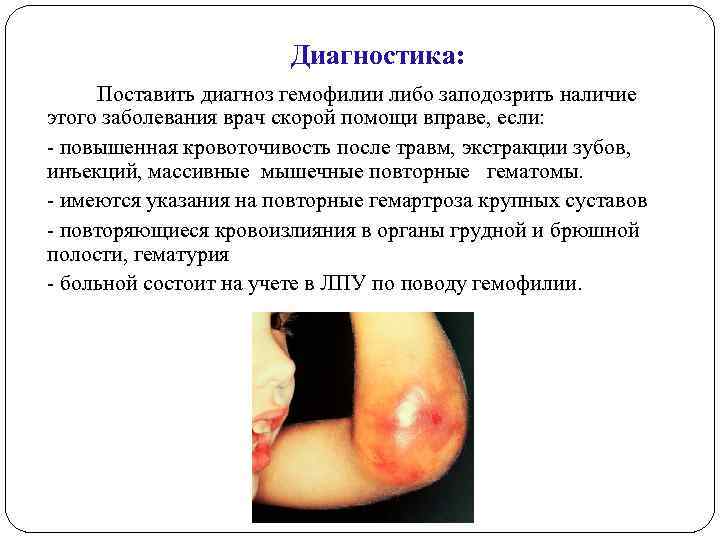 Диагностика:

Поставить диагноз гемофилии либо заподозрить наличие этого заболевания врач скорой помощи вправе, если:

- повышенная кровоточивость после травм, экстракции зубов, инъекций, массивные мышечные повторные гематомы.

- имеются указания на повторные гемартроза крупных суставов

- повторяющиеся кровоизлияния в органы грудной и брюшной полости, гематурия

- больной состоит на учете в ЛПУ по поводу гемофилии.